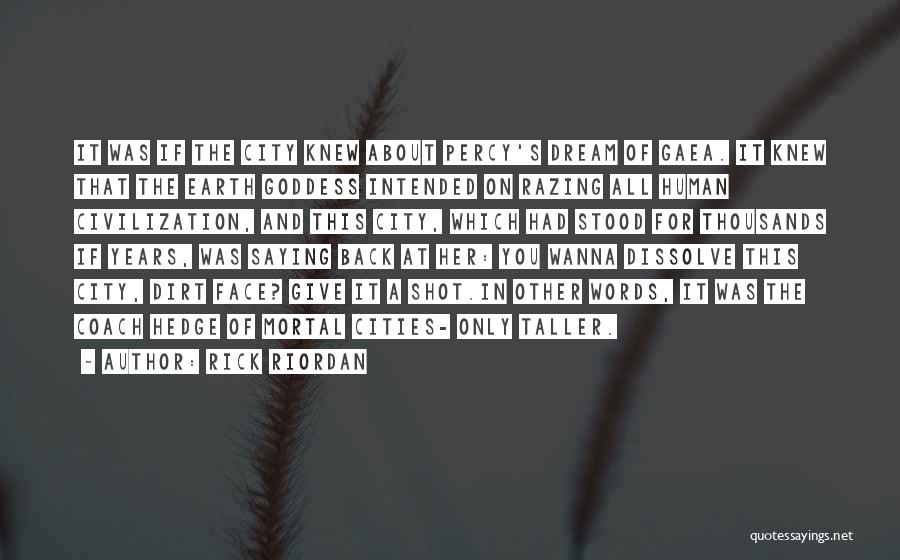 IT WAS IF THE CITY KNEW ABOUT PERCY'S DREAM OF GAEA. IT KNEW THAT THE EARTH GODDESS INTENDED ON RAZING ALL HUMAN CIVILIZATION, AND THIS CITY, WHICH HAD STOOD FOR THOUSANDS IF YEARS, WAS SAYING BACK AT HER: YOU WANNA DISSOLVE THIS CITY, DIRT FACE? GIVE IT A SHOT.IN OTHER WORDS, IT WAS THE COACH HEDGE OF MORTAL CITIES- ONLY TALLER.

~ AUTHOR: RICK RIORDAN

quotessayings.net